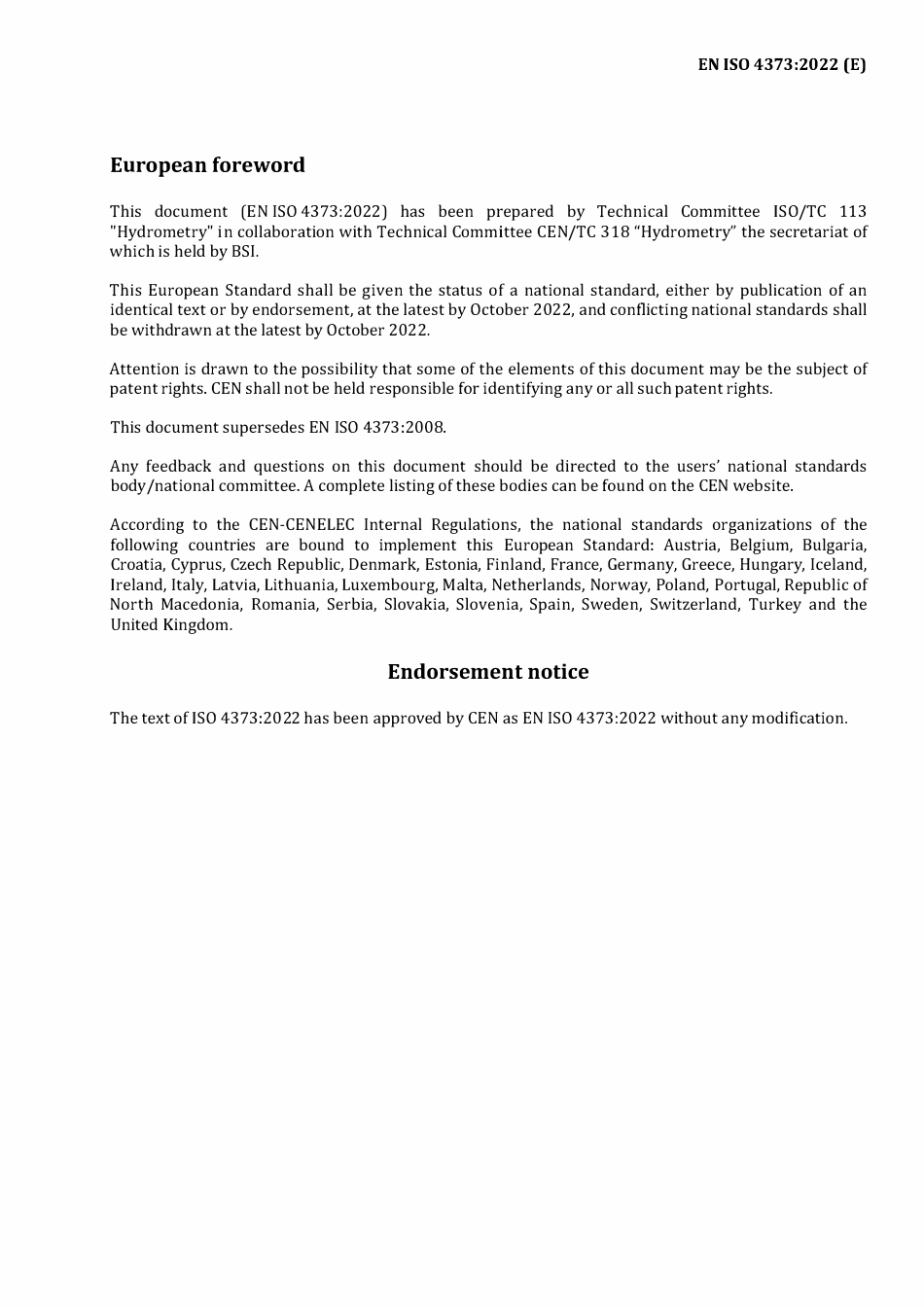 EN ISO 4373:2022 (E)

European foreword

This document (EN ISO 4373:2022) has been prepared by Technical Committee ISO/TC 113 "Hydrometry" in collaboration with Technical Committee CEN/TC 318 “Hydrometry” the secretariat of which is held by BSI.

This European Standard shall be given the status of a national standard, either by publication of an identical text or by endorsement, at the latest by October 2022, and conflicting national standards shall be withdrawn at the latest by October 2022.

Attention is drawn to the possibility that some of the elements of this document may be the subject of patent rights. CEN shall not be held responsible for identifying any or all such patent rights.

This document supersedes EN ISO 4373:2008.

Any feedback and questions on this document should be directed to the users’ national standards body/national committee. A complete listing of these bodies can be found on the CEN website.

According to the CEN-CENELEC Internal Regulations, the national standards organizations of the following countries are bound to implement this European Standard: Austria, Belgium, Bulgaria, Croatia, Cyprus, Czech Republic, Denmark, Estonia, Finland, France, Germany, Greece, Hungary, Iceland, Ireland, Italy, Latvia, Lithuania, Luxembourg, Malta, Netherlands, Norway, Poland, Portugal, Republic of North Macedonia, Romania, Serbia, Slovakia, Slovenia, Spain, Sweden, Switzerland, Turkey and the United Kingdom.

Endorsement notice

The text of ISO 4373:2022 has been approved by CEN as EN ISO 4373:2022 without any modification.